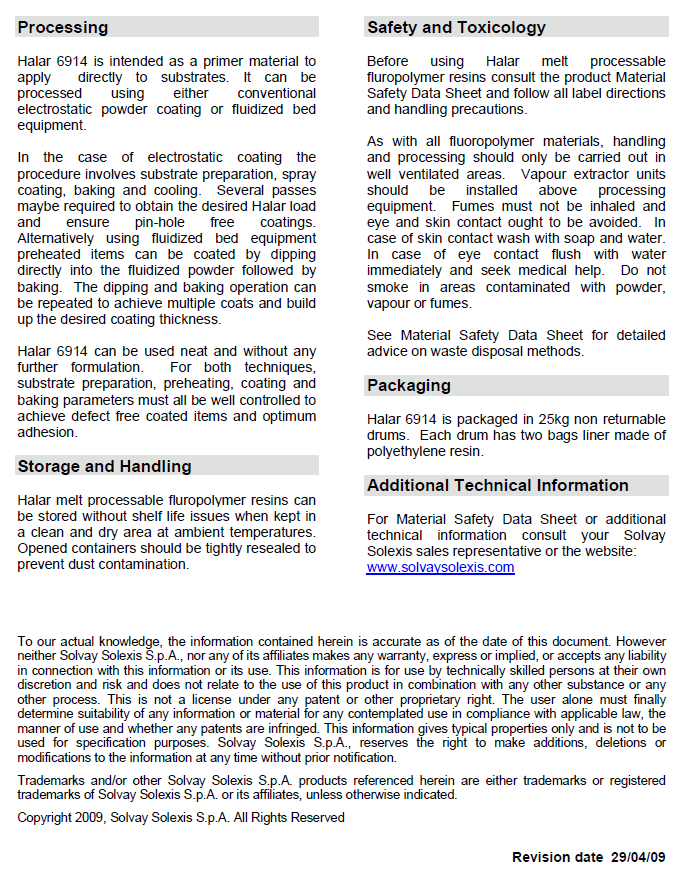 Processing

Halar 6914 is intended as a primer material to apply directly to substrates. It can be processed using either conventional electrostatic powder coating or fluidized bed equipment.

In the case of electrostatic coating the procedure involves substrate preparation, spray coating, baking and cooling. Several passes maybe required to obtain the desired Halar load and ensure pin-hole free coatings. Alternatively using fluidized bed equipment preheated items can be coated by dipping directly into the fluidized powder followed by baking. The dipping and baking operation can be repeated to achieve multiple coats and build up the desired coating thickness.

Halar 6914 can be used neat and without any further formulation. For both techniques, substrate preparation, preheating, coating and baking parameters must all be well controlled to achieve defect free coated items and optimum adhesion.

Storage and Handling

Halar melt processable fluropolymer resins can be stored without shelf life issues when kept in a clean and dry area at ambient temperatures. Opened containers should be tightly resealed to prevent dust contamination.

Safety and Toxicology

Before using Halar melt processable fluropolymer resins consult the product Material Safety Data Sheet and follow all label directions and handling precautions.

As with all fluoropolymer materials, handling and processing should only be carried out in well ventilated areas. Vapour extractor units should be installed above processing equipment. Fumes must not be inhaled and eye and skin contact ought to be avoided. In case of skin contact wash with soap and water. In case of eye contact flush with water immediately and seek medical help. Do not smoke in areas contaminated with powder, vapour or fumes.

See Material Safety Data Sheet for detailed advice on waste disposal methods.

Packaging

Halar 6914 is packaged in 25kg non returnable drums. Each drum has two bags liner made of polyethylene resin.

Additional Technical Information

For Material Safety Data Sheet or additional technical information consult your Solvay Solexis sales representative or the website: www.solvaysolexis.com

To our actual knowledge, the information contained herein is accurate as of the date of this document. However neither Solvay Solexis S.p.A., nor any of its affiliates makes any warranty, express or implied, or accepts any liability in connection with this information or its use. This information is for use by technically skilled persons at their own discretion and risk and does not relate to the use of this product in combination with any other substance or any other process. This is not a license under any patent or other proprietary right. The user alone must finally determine suitability of any information or material for any contemplated use in compliance with applicable law, the manner of use and whether any patents are infringed. This information gives typical properties only and is not to be used for specification purposes. Solvay Solexis S.p.A., reserves the right to make additions, deletions or modifications to the information at any time without prior notification.

Trademarks and/or other Solvay Solexis S.p.A. products referenced herein are either trademarks or registered trademarks of Solvay Solexis S.p.A. or its affiliates, unless otherwise indicated.

Copyright 2009, Solvay Solexis S.p.A. All Rights Reserved

Revision date 29/04/09